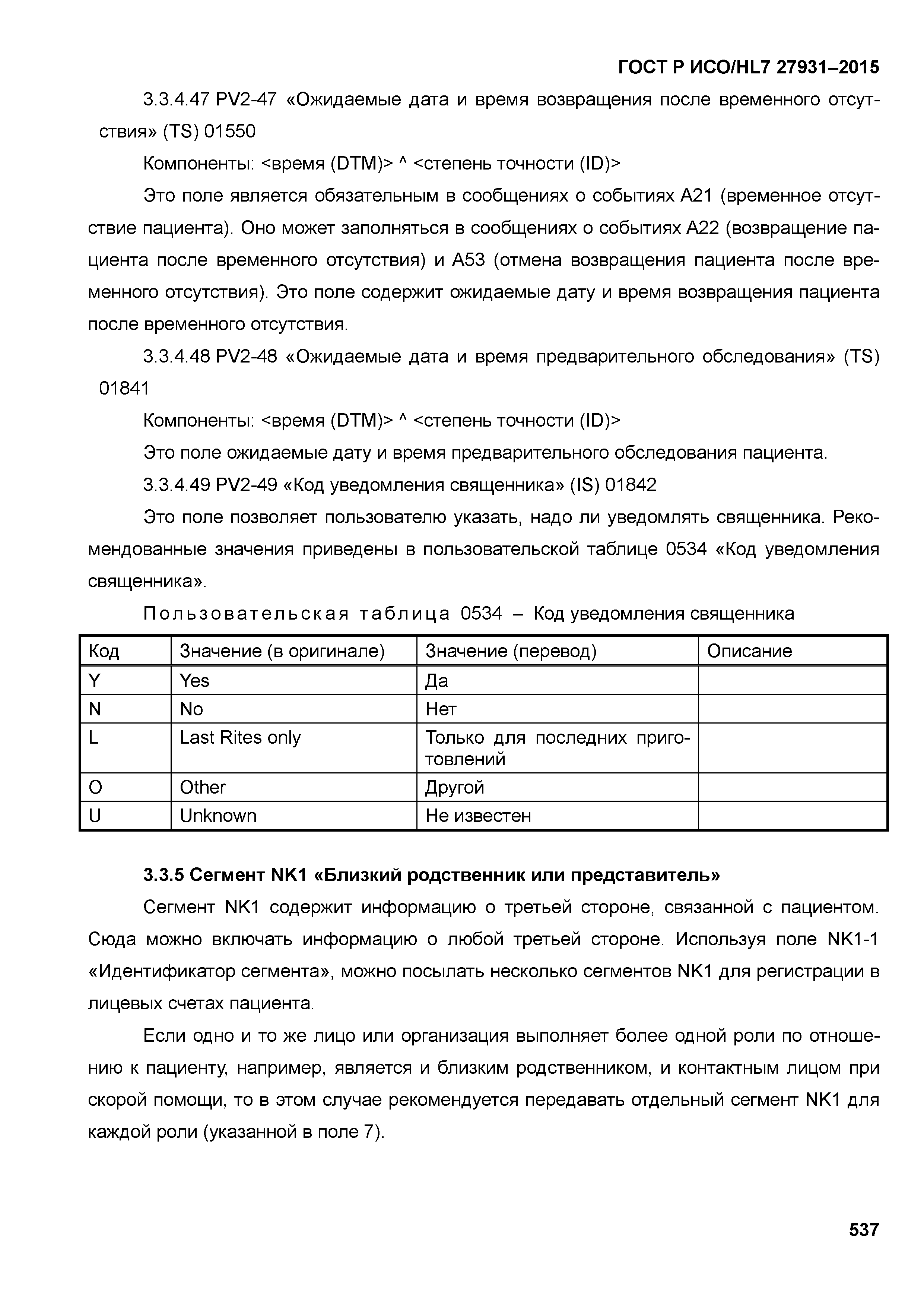 ГОСТ Р ИСО/HL7 27931–2015

3.3.4.47 PV2-47 «Ожидаемые дата и время возвращения после временного отсутствия» (TS) 01550

Компоненты: <время (DTM)> ^ <степень точности (ID)>

Это поле является обязательным в сообщениях о событиях A21 (временное отсутствие пациента). Оно может заполняться в сообщениях о событиях A22 (возвращение пациента после временного отсутствия) и A53 (отмена возвращения пациента после временного отсутствия). Это поле содержит ожидаемые дату и время возвращения пациента после временного отсутствия.

3.3.4.48 PV2-48 «Ожидаемые дата и время предварительного обследования» (TS) 01841

Компоненты: <время (DTM)> ^ <степень точности (ID)>

Это поле ожидаемые дату и время предварительного обследования пациента.

3.3.4.49 PV2-49 «Код уведомления священника» (IS) 01842

Это поле позволяет пользователю указать, надо ли уведомлять священника. Рекомендованные значения приведены в пользовательской таблице 0534 «Код уведомления священника».

Пользовательская таблица 0534 – Код уведомления священника

| Код | Значение (в оригинале) | Значение (перевод) | Описание |
|---|---|---|---|
| Y | Yes | Да | |
| N | No | Нет | |
| L | Last Rites only | Только для последних приготовлений | |
| O | Other | Другой | |
| U | Unknown | Не известен | |

3.3.5 Сегмент NK1 «Близкий родственник или представитель»

Сегмент NK1 содержит информацию о третьей стороне, связанной с пациентом. Сюда можно включать информацию о любой третьей стороне. Используя поле NK1-1 «Идентификатор сегмента», можно посылать несколько сегментов NK1 для регистрации в лицевых счетах пациента.

Если одно и то же лицо или организация выполняет более одной роли по отношению к пациенту, например, является и близким родственником, и контактным лицом при скорой помощи, то в этом случае рекомендуется передавать отдельный сегмент NK1 для каждой роли (указанной в поле 7).

537